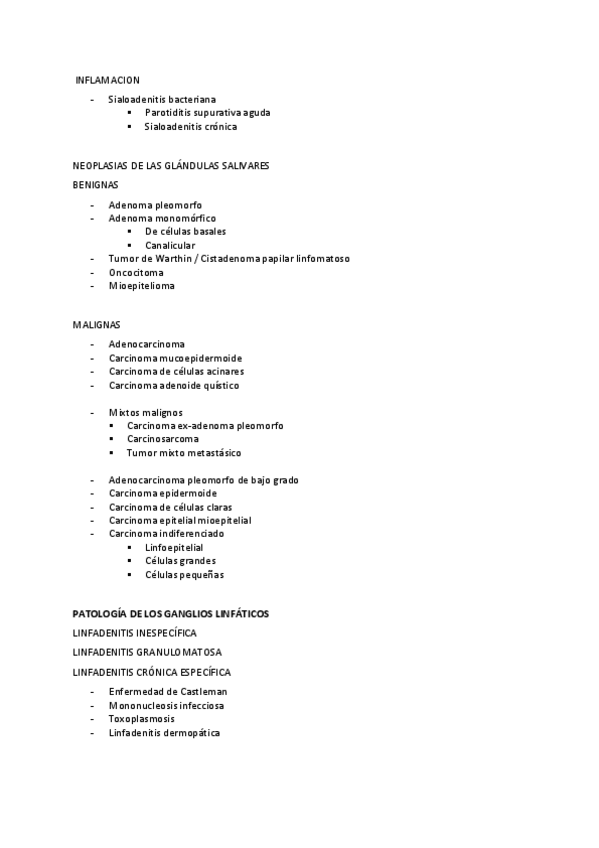 INFLAMACION

- Sialoadenitis bacteriana
  ▪ Parotiditis supurativa aguda
  ▪ Sialoadenitis crónica

NEOPLASIAS DE LAS GLÁNDULAS SALIVARES

BENIGNAS

- Adenoma pleomorfo
- Adenoma monomórfico
  ▪ De células basales
  ▪ Canalicular
- Tumor de Warthin / Cistadenoma papilar linfomatoso
- Oncocitoma
- Mioepitelioma

MALIGNAS

- Adenocarcinoma
- Carcinoma mucoepidermoide
- Carcinoma de células acinares
- Carcinoma adenoide quístico

- Mixtos malignos
  ▪ Carcinoma ex-adenoma pleomorfo
  ▪ Carcinosarcoma
  ▪ Tumor mixto metastásico

- Adenocarcinoma pleomorfo de bajo grado
- Carcinoma epidermoide
- Carcinoma de células claras
- Carcinoma epitelial mioepitelial
- Carcinoma indiferenciado
  ▪ Linfoepitelial
  ▪ Células grandes
  ▪ Células pequeñas

PATOLOGÍA DE LOS GANGLIOS LINFÁTICOS

LINFADENITIS INESPECÍFICA

LINFADENITIS GRANULOMATOSA

LINFADENITIS CRÓNICA ESPECÍFICA

- Enfermedad de Castleman
- Mononucleosis infecciosa
- Toxoplasmosis
- Linfadenitis dermopática